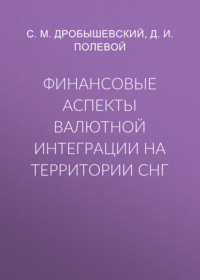 С. М. ДРОБЫШЕВСКИЙ, Д. И. ПОЛЕВОЙ

ФИНАНСОВЫЕ АСПЕКТЫ ВАЛЮТНОЙ ИНТЕГРАЦИИ НА ТЕРРИТОРИИ СНГ